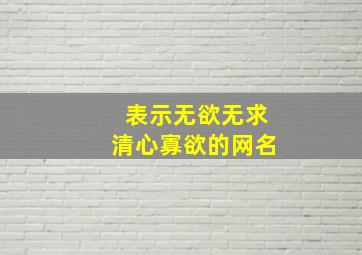 表示无欲无求
清心寡欲的网名